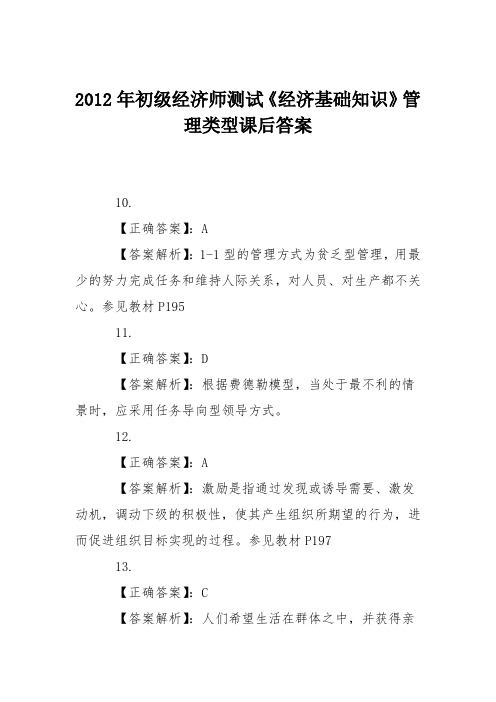 2012年初级经济师测试《经济基础知识》管理类型课后答案

10.

【正确答案】：A

【答案解析】：1-1型的管理方式为贫乏型管理，用最少的努力完成任务和维持人际关系，对人员、对生产都不关心。参见教材P195

11.

【正确答案】：D

【答案解析】：根据费德勒模型，当处于最不利的情景时，应采用任务导向型领导方式。

12.

【正确答案】：A

【答案解析】：激励是指通过发现或诱导需要、激发动机，调动下级的积极性，使其产生组织所期望的行为，进而促进组织目标实现的过程。参见教材P197

13.

【正确答案】：C

【答案解析】：人们希望生活在群体之中，并获得亲